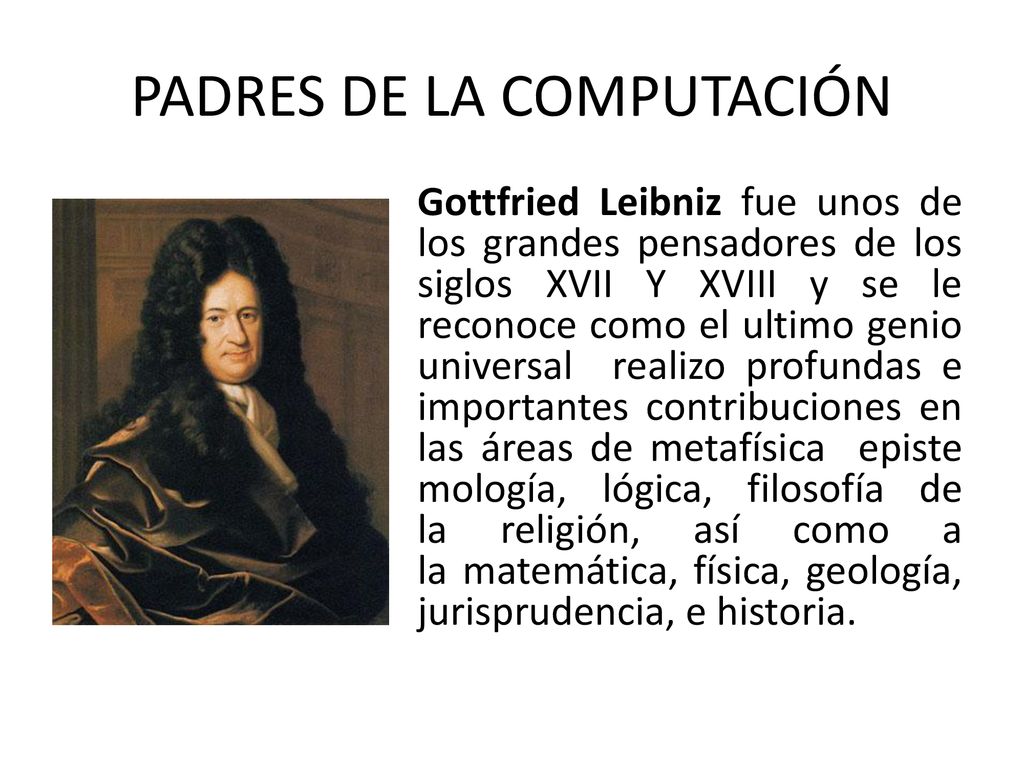 PADRES DE LA COMPUTACIÓN

Gottfried Leibniz fue unos de los grandes pensadores de los siglos XVII Y XVIII y se le reconoce como el ultimo genio universal realizo profundas e importantes contribuciones en las áreas de metafísica episte mología, lógica, filosofía de la religión, así como a la matemática, física, geología, jurisprudencia, e historia.